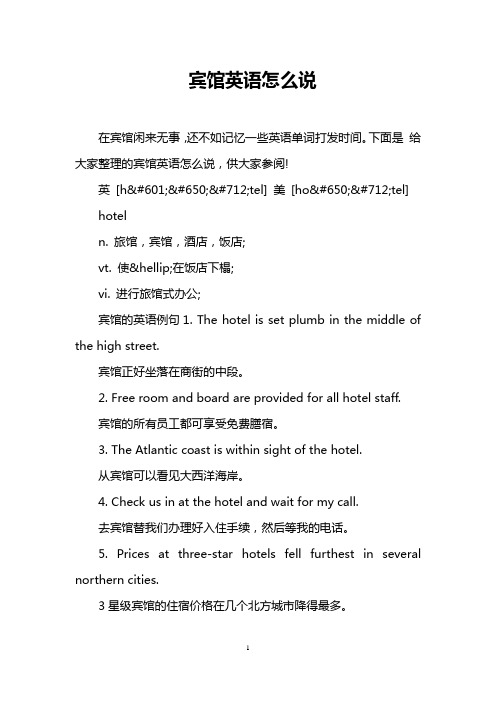 宾馆英语怎么说

在宾馆闲来无事，还不如记忆一些英语单词打发时间。下面是 给大家整理的宾馆英语怎么说，供大家参阅!

英 [h&#601;&#650;&#712;tel] 美 [ho&#650;&#712;tel]

hotel

n. 旅馆，宾馆，酒店，饭店;

vt. 使&hellip;在饭店下榻;

vi. 进行旅馆式办公;

宾馆的英语例句 1. The hotel is set plumb in the middle of the high street.

宾馆正好坐落在商街的中段。

2. Free room and board are provided for all hotel staff.

宾馆的所有员工都可享受免费膳宿。

3. The Atlantic coast is within sight of the hotel.

从宾馆可以看见大西洋海岸。

4. Check us in at the hotel and wait for my call.

去宾馆替我们办理好入住手续，然后等我的电话。

5. Prices at three-star hotels fell furthest in several northern cities.

3 星级宾馆的住宿价格在几个北方城市降得最多。

1